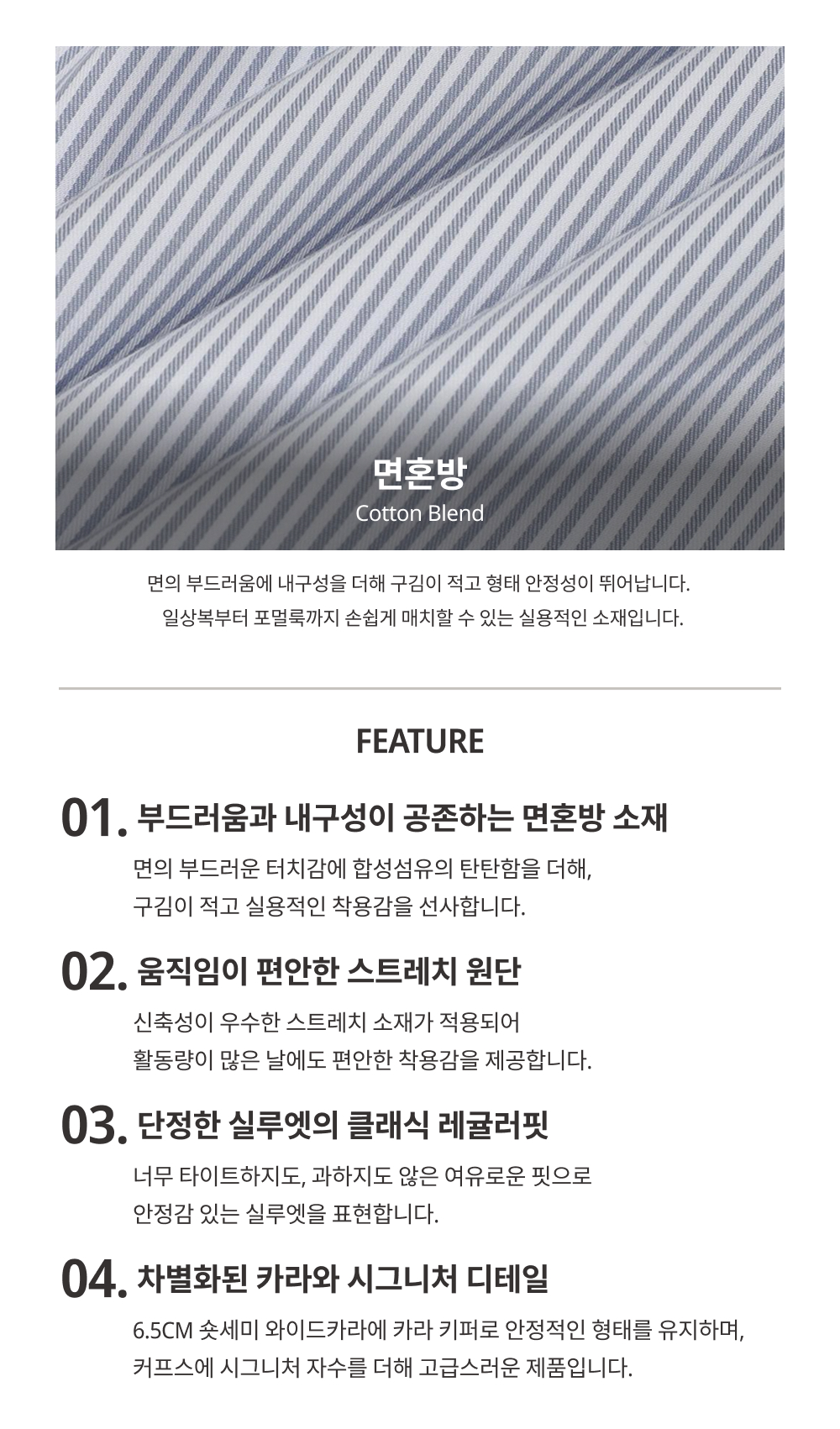 면혼방
Cotton Blend

면의 부드러움에 내구성을 더해 구김이 적고 형태 안정성이 뛰어납니다.
일상복부터 포멀룩까지 손쉽게 매치할 수 있는 실용적인 소재입니다.

FEATURE

01. 부드러움과 내구성이 공존하는 면혼방 소재

면의 부드러운 터치감에 합성섬유의 탄탄함을 더해,
구김이 적고 실용적인 착용감을 선사합니다.

02. 움직임이 편안한 스트레치 원단

신축성이 우수한 스트레치 소재가 적용되어
활동량이 많은 날에도 편안한 착용감을 제공합니다.

03. 단정한 실루엣의 클래식 레귤러핏

너무 타이트하지도, 과하지도 않은 여유로운 핏으로
안정감 있는 실루엣을 표현합니다.

04. 차별화된 카라와 시그니처 디테일

6.5CM 숏세미 와이드카라에 카라 키퍼로 안정적인 형태를 유지하며,
커프스에 시그니처 자수를 더해 고급스러운 제품입니다.